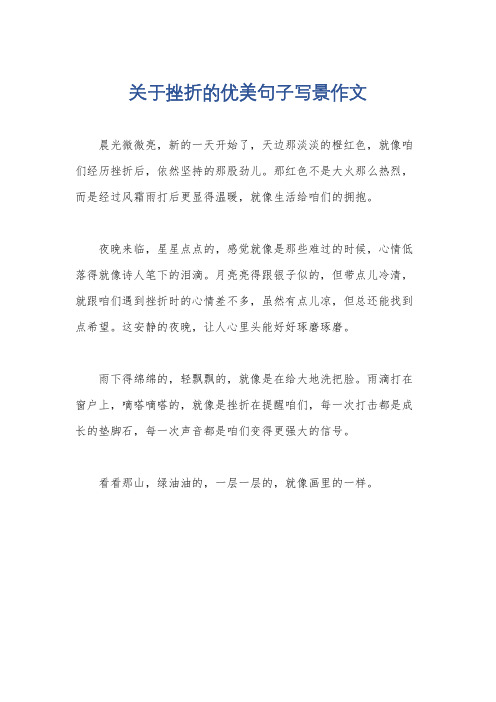 关于挫折的优美句子写景作文

晨光微微亮，新的一天开始了，天边那淡淡的橙红色，就像咱们经历挫折后，依然坚持的那股劲儿。那红色不是大火那么热烈，而是经过风霜雨打后更显得温暖，就像生活给咱们的拥抱。

夜晚来临，星星点点的，感觉就像是那些难过的时候，心情低落得就像诗人笔下的泪滴。月亮亮得跟银子似的，但带点儿冷清，就跟咱们遇到挫折时的心情差不多，虽然有点儿凉，但总还能找到点希望。这安静的夜晚，让人心里头能好好琢磨琢磨。

雨下得绵绵的，轻飘飘的，就像是在给大地洗把脸。雨滴打在窗户上，嘀嗒嘀嗒的，就像是挫折在提醒咱们，每一次打击都是成长的垫脚石，每一次声音都是咱们变得更强大的信号。

看看那山，绿油油的，一层一层的，就像画里的一样。